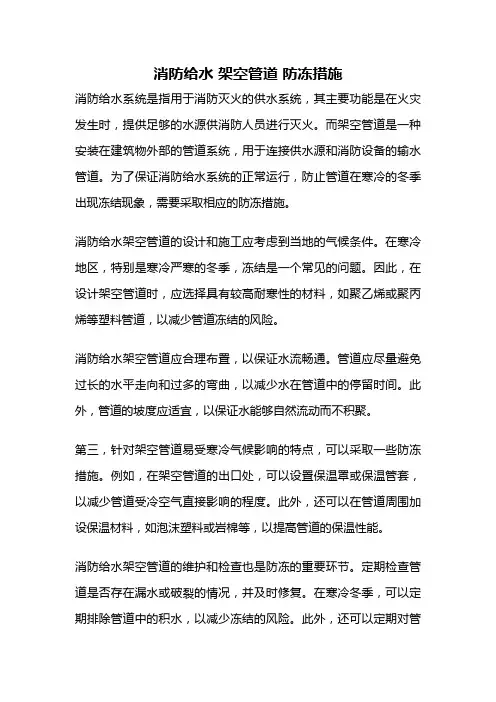 消防给水 架空管道 防冻措施

消防给水系统是指用于消防灭火的供水系统，其主要功能是在火灾发生时，提供足够的水源供消防人员进行灭火。而架空管道是一种安装在建筑物外部的管道系统，用于连接供水源和消防设备的输水管道。为了保证消防给水系统的正常运行，防止管道在寒冷的冬季出现冻结现象，需要采取相应的防冻措施。

消防给水架空管道的设计和施工应考虑到当地的气候条件。在寒冷地区，特别是寒冷严寒的冬季，冻结是一个常见的问题。因此，在设计架空管道时，应选择具有较高耐寒性的材料，如聚乙烯或聚丙烯等塑料管道，以减少管道冻结的风险。

消防给水架空管道应合理布置，以保证水流畅通。管道应尽量避免过长的水平走向和过多的弯曲，以减少水在管道中的停留时间。此外，管道的坡度应适宜，以保证水能够自然流动而不积聚。

第三，针对架空管道易受寒冷气候影响的特点，可以采取一些防冻措施。例如，在架空管道的出口处，可以设置保温罩或保温管套，以减少管道受冷空气直接影响的程度。此外，还可以在管道周围加设保温材料，如泡沫塑料或岩棉等，以提高管道的保温性能。

消防给水架空管道的维护和检查也是防冻的重要环节。定期检查管道是否存在漏水或破裂的情况，并及时修复。在寒冷冬季，可以定期排除管道中的积水，以减少冻结的风险。此外，还可以定期对管